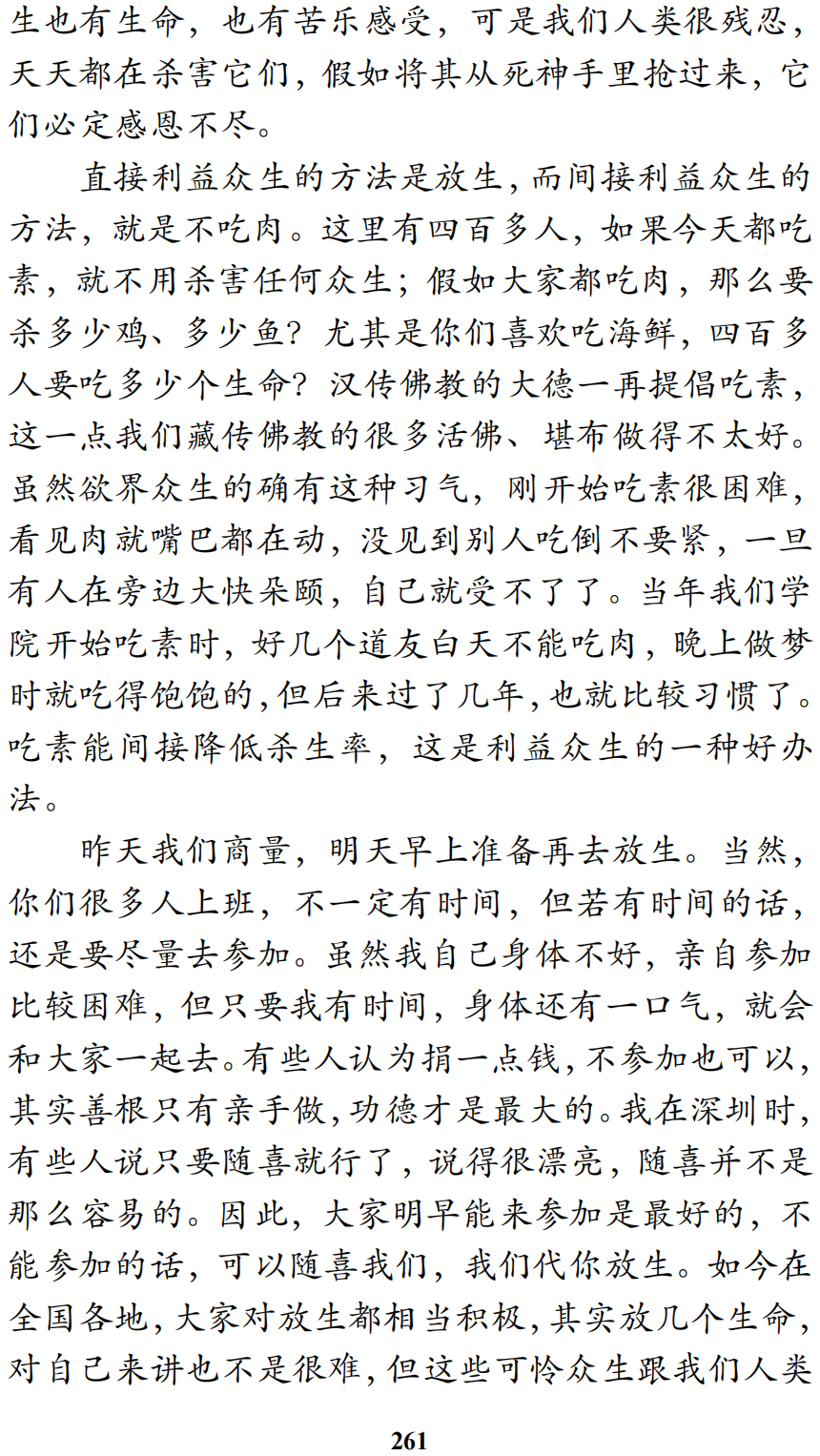 生也有生命，也有苦乐感受，可是我们人类很残忍，天天都在杀害它们，假如将其从死神手里抢过来，它们必定感恩不尽。

直接利益众生的方法是放生，而间接利益众生的方法，就是不吃肉。这里有四百多人，如果今天都吃素，就不用杀害任何众生；假如大家都吃肉，那么要杀多少鸡、多少鱼？尤其是你们喜欢吃海鲜，四百多人要吃多少个生命？汉传佛教的大德一再提倡吃素，这一点我们藏传佛教的很多活佛、堪布做得不太好。虽然欲界众生的确有这种习气，刚开始吃素很困难，看见肉就嘴巴都在动，没见到别人吃倒不要紧，一旦有人在旁边大快朵颐，自己就受不了了。当年我们学院开始吃素时，好几个道友白天不能吃肉，晚上做梦时就吃得饱饱的，但后来过了几年，也就比较习惯了。吃素能间接降低杀生率，这是利益众生的一种好办法。

昨天我们商量，明天早上准备再去放生。当然，你们很多人上班，不一定有时间，但若有时间的话，还是要尽量去参加。虽然我自己身体不好，亲自参加比较困难，但只要我有时间，身体还有一口气，就会和大家一起去。有些人认为捐一点钱，不参加也可以，其实善根只有亲手做，功德才是最大的。我在深圳时，有些人说只要随喜就行了，说得很漂亮，随喜并不是那么容易的。因此，大家明早能来参加是最好的，不能参加的话，可以随喜我们，我们代你放生。如今在全国各地，大家对放生都相当积极，其实放几个生命，对自己来讲也不是很难，但这些可怜众生跟我们人类

261